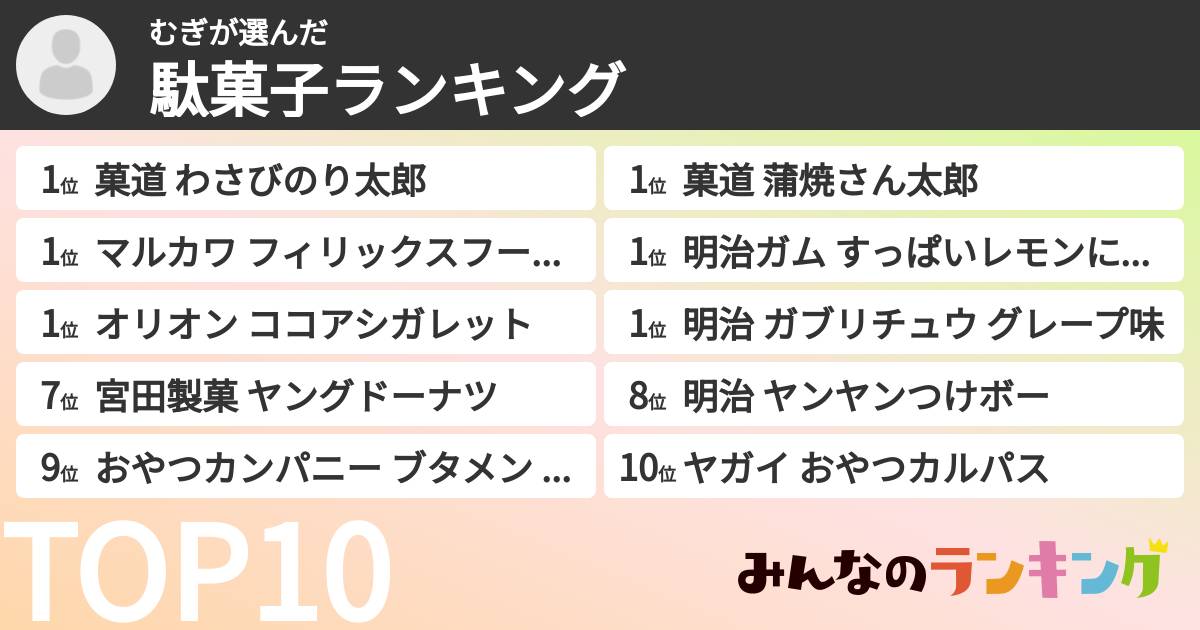 むぎが選んだ
駄菓子ランキング

1位 菓道 わさびのり太郎

1位 菓道 蒲焼さん太郎

1位 マルカワ フィリックスフー...

1位 明治ガム すっぱいレモンに...

1位 オリオン ココアシガレット

1位 明治 ガブリチュウ グレープ味

7位 宮田製菓 ヤングドーナツ

8位 明治 ヤンヤンつけボー

9位 おやつカンパニー ブタメン ...

10位 ヤガイ おやつカルパス

TOP10

みんなのランキング